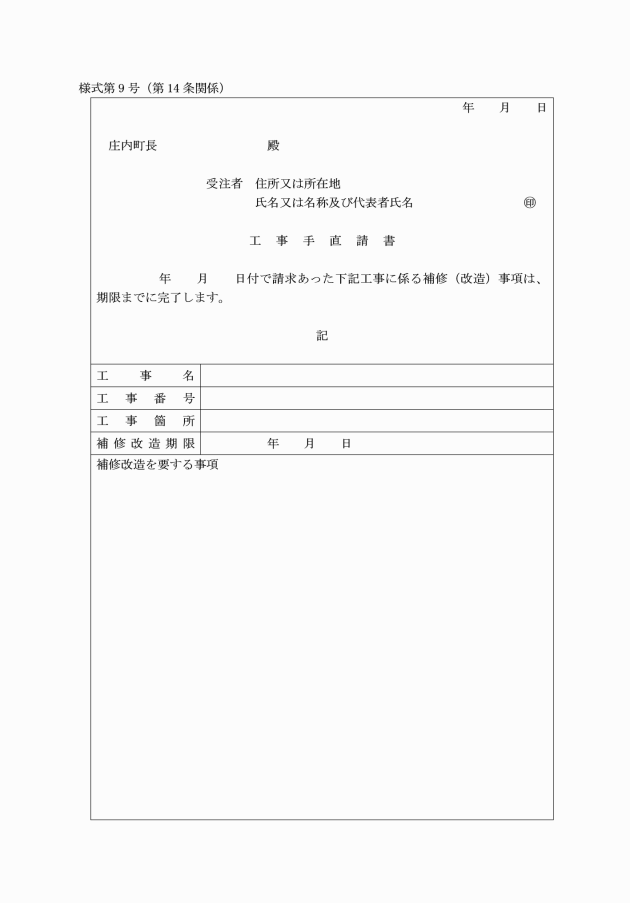 様式第9号（第14条関係）

年　　月　　日

庄内町長　　　　　　　　殿

受注者　住所又は所在地
氏名又は名称及び代表者氏名　　　　　　　㊞

工　事　手　直　請　書

年　　月　　日付で請求あった下記工事に係る補修（改造）事項は、期限までに完了します。

記

| 工　事　名 | |
|---|---|
| 工　事　番　号 | |
| 工　事　箇　所 | |
| 補修改造期限 | 年　　月　　日 |

補修改造を要する事項